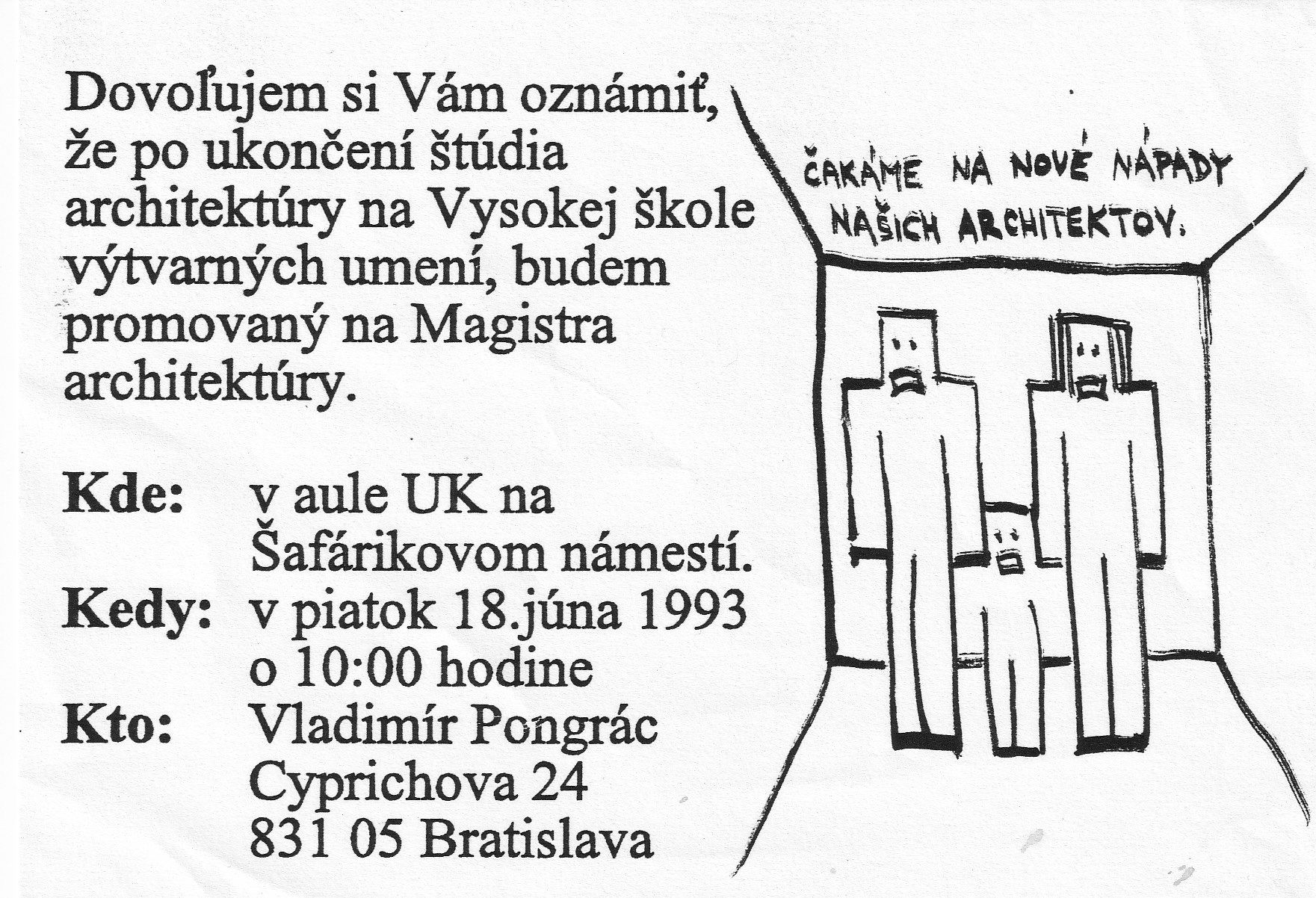 Dovoľujem si Vám oznámiť, že po ukončení štúdia architektúry na Vysokej škole výtvarných umení, budem promovaný na Magistra architektúry.

Kde: v aule UK na Šafárikovom námestí.
Kedy: v piatok 18.júna 1993 o 10:00 hodine
Kto: Vladimír Pongrác
Cyprichova 24
831 05 Bratislava

ČAKÁME NA NOVÉ NÁPADY NAŠICH ARCHITEKTOV.